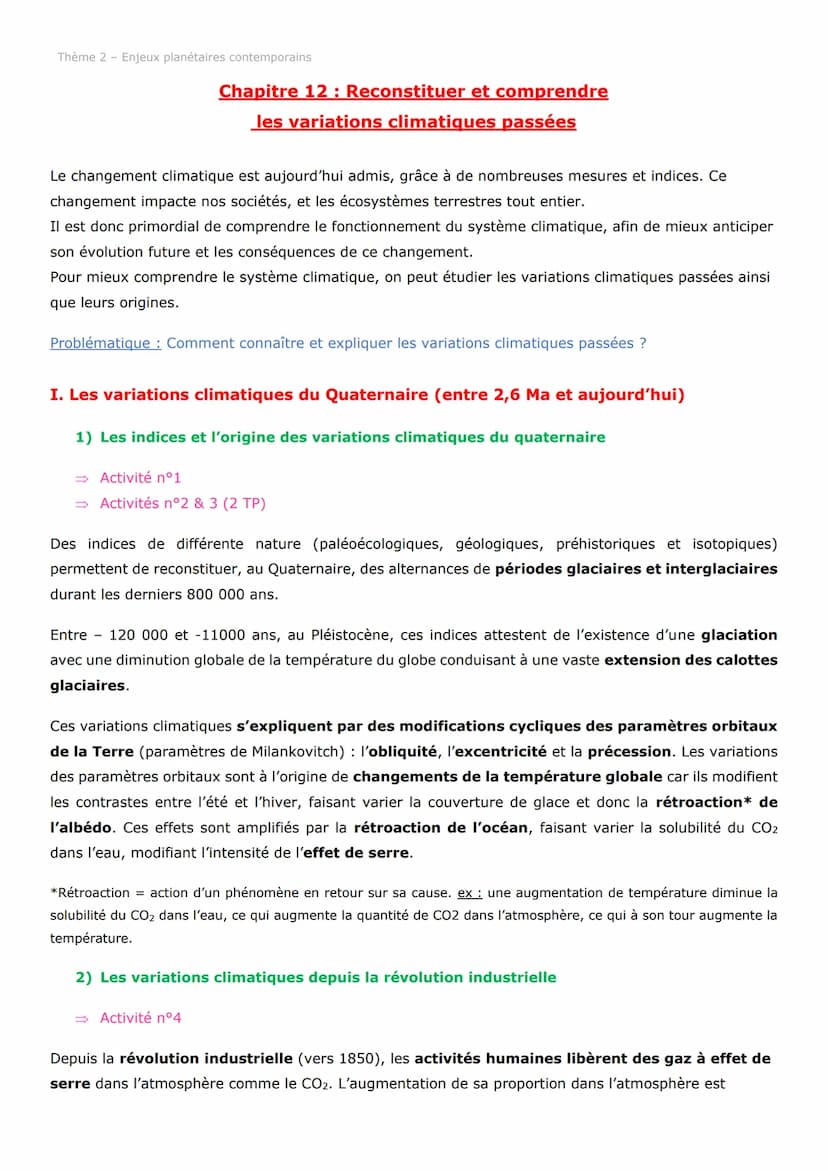 Thème 2 – Enjeux planétaires contemporains

Chapitre 12 : Reconstituer et comprendre les variations climatiques passées

Le changement climatique est aujourd'hui admis, grâce à de nombreuses mesures et indices. Ce changement impacte nos sociétés, et les écosystèmes terrestres tout entier.
Il est donc primordial de comprendre le fonctionnement du système climatique, afin de mieux anticiper son évolution future et les conséquences de ce changement.
Pour mieux comprendre le système climatique, on peut étudier les variations climatiques passées ainsi que leurs origines.

Problématique : Comment connaître et expliquer les variations climatiques passées ?

I. Les variations climatiques du Quaternaire (entre 2,6 Ma et aujourd'hui)

1) Les indices et l'origine des variations climatiques du quaternaire

⇒ Activité n°1
⇒ Activités n°2 & 3 (2 TP)

Des indices de différente nature (paléoécologiques, géologiques, préhistoriques et isotopiques) permettent de reconstituer, au Quaternaire, des alternances de périodes glaciaires et interglaciaires durant les derniers 800 000 ans.

Entre – 120 000 et -11000 ans, au Pléistocène, ces indices attestent de l'existence d'une glaciation avec une diminution globale de la température du globe conduisant à une vaste extension des calottes glaciaires.

Ces variations climatiques s'expliquent par des modifications cycliques des paramètres orbitaux de la Terre (paramètres de Milankovitch) : l'obliquité, l'excentricité et la précession. Les variations des paramètres orbitaux sont à l'origine de changements de la température globale car ils modifient les contrastes entre l'été et l'hiver, faisant varier la couverture de glace et donc la rétroaction* de l'albédo. Ces effets sont amplifiés par la rétroaction de l'océan, faisant varier la solubilité du $CO_2$ dans l'eau, modifiant l'intensité de l'effet de serre.

*Rétroaction = action d'un phénomène en retour sur sa cause. ex : une augmentation de température diminue la solubilité du $CO_2$ dans l'eau, ce qui augmente la quantité de CO2 dans l'atmosphère, ce qui à son tour augmente la température.

2) Les variations climatiques depuis la révolution industrielle

⇒ Activité n°4

Depuis la révolution industrielle (vers 1850), les activités humaines libèrent des gaz à effet de serre dans l'atmosphère comme le $CO_2$. L'augmentation de sa proportion dans l'atmosphère est